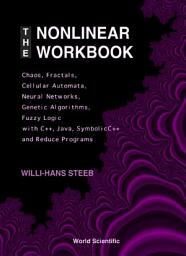 THE NONLINEAR WORKBOOK

Chaos, Fractals, Cellular Automata, Neural Networks, Genetic Algorithms, Fuzzy Logic with C++, Java, SymbolicC++ and Reduce Programs

WILLI-HANS STEEB

World Scientific